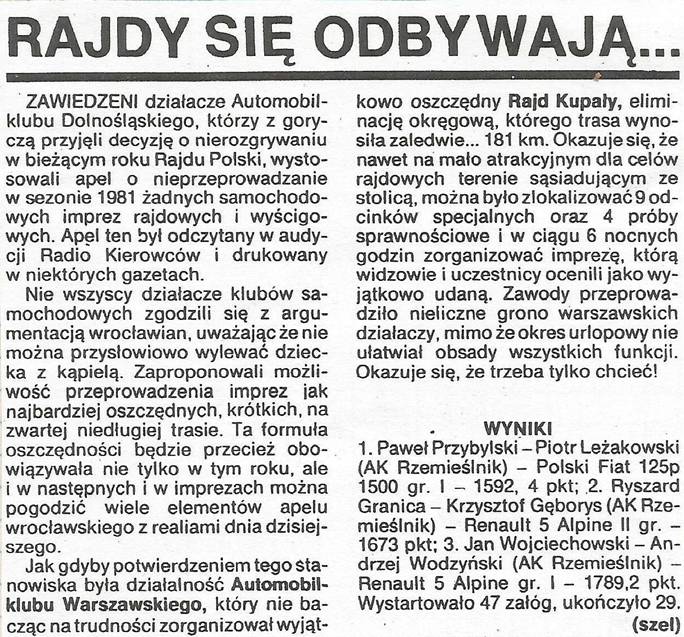 RAJDY SIĘ ODBYWAJĄ...

ZAWIEDZENI działacze Automobilklubu Dolnośląskiego, którzy z goryczą przyjęli decyzję o nierozgrywaniu w bieżącym roku Rajdu Polski, wystosowali apel o nieprzeprowadzanie w sezonie 1981 żadnych samochodowych imprez rajdowych i wyścigowych. Apel ten był odczytany w audycji Radio Kierowców i drukowany w niektórych gazetach.

Nie wszyscy działacze klubów samochodowych zgodzili się z argumentacją wrocławian, uważając że nie można przysłowiowo wylewać dziecka z kąpielą. Zaproponowali możliwość przeprowadzenia imprez jak najbardziej oszczędnych, krótkich, na zwartej niedługiej trasie. Ta formuła oszczędności będzie przecież obowiązywała nie tylko w tym roku, ale i w następnych i w imprezach można pogodzić wiele elementów apelu wrocławskiego z realiami dnia dzisiejszego.

Jak gdyby potwierdzeniem tego stanowiska była działalność Automobilklubu Warszawskiego, który nie bacząc na trudności zorganizował wyjątkowo oszczędny Rajd Kupały, eliminację okręgową, którego trasa wynosiła zaledwie... 181 km. Okazuje się, że nawet na mało atrakcyjnym dla celów rajdowych terenie sąsiadującym ze stolicą, można było zlokalizować 9 odcinków specjalnych oraz 4 próby sprawnościowe i w ciągu 6 nocnych godzin zorganizować imprezę, którą widzowie i uczestnicy ocenili jako wyjątkowo udaną. Zawody przeprowadziło nieliczne grono warszawskich działaczy, mimo że okres urlopowy nie ułatwiał obsady wszystkich funkcji. Okazuje się, że trzeba tylko chcieć!

WYNIKI
1. Paweł Przybylski – Piotr Leżakowski (AK Rzemieślnik) – Polski Fiat 125p 1500 gr. I – 1592, 4 pkt; 2. Ryszard Granica – Krzysztof Gęborys (AK Rzemieślnik) – Renault 5 Alpine II gr. – 1673 pkt; 3. Jan Wojciechowski – Andrzej Wodzyński (AK Rzemieślnik) – Renault 5 Alpine gr. I – 1789,2 pkt. Wystartowało 47 załóg, ukończyło 29.
(szel)